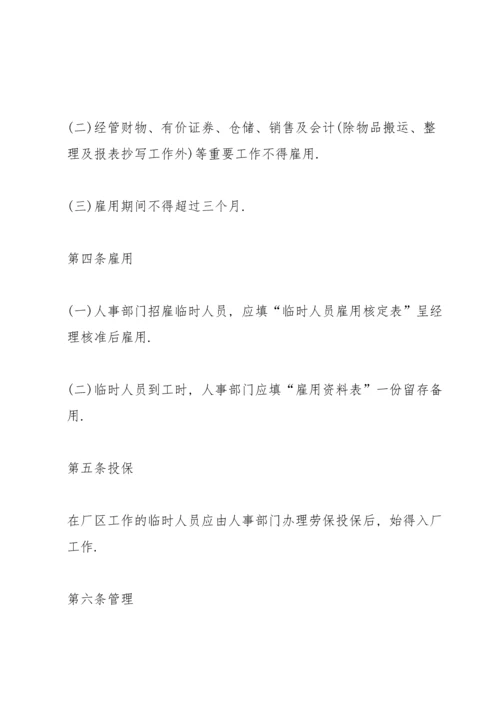 (二)经管财物、有价证券、仓储、销售及会计(除物品搬运、整理及报表抄写工作外)等重要工作不得雇用.

(三)雇用期间不得超过三个月.

第四条雇用

(一)人事部门招雇临时人员，应填“临时人员雇用核定表”呈经理核准后雇用.

(二)临时人员到工时，人事部门应填“雇用资料表”一份留存备用.

第五条投保

在厂区工作的临时人员应由人事部门办理劳保投保后，始得入厂工作.

第六条管理